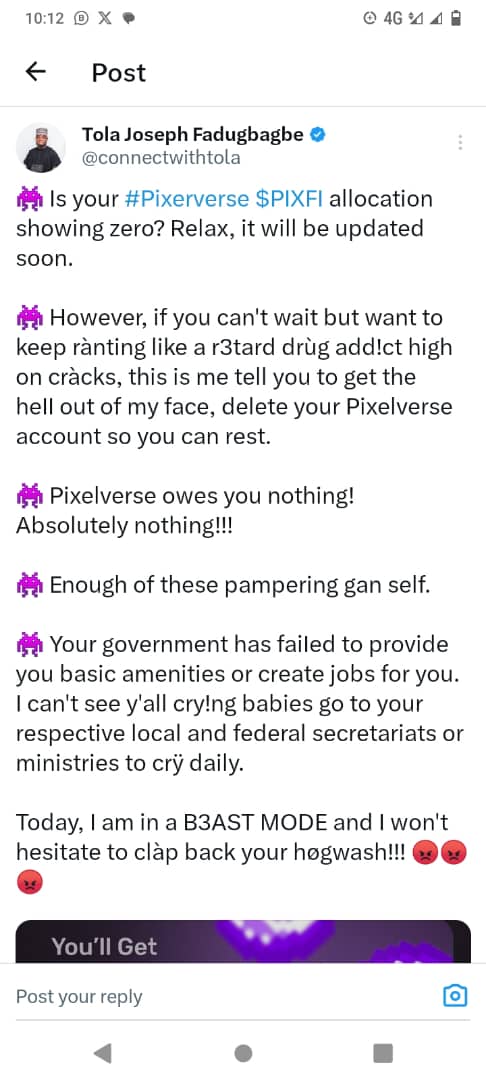 10:12 4G

Post

Tola Joseph Fadugbagbe
@connectwithtola

👾 Is your #Pixerverse $PIXFI allocation showing zero? Relax, it will be updated soon.

👾 However, if you can't wait but want to keep rànting like a r3tard drùg add!ct high on cràcks, this is me tell you to get the hell out of my face, delete your Pixelverse account so you can rest.

👾 Pixelverse owes you nothing! Absolutely nothing!!!

👾 Enough of these pampering gan self.

👾 Your government has failed to provide you basic amenities or create jobs for you. I can't see y'all cry!ng babies go to your respective local and federal secretariats or ministries to crÿ daily.

Today, I am in a B3AST MODE and I won't hesitate to clàp back your høgwash!!! 😡😡😡

You'll Get

Post your reply